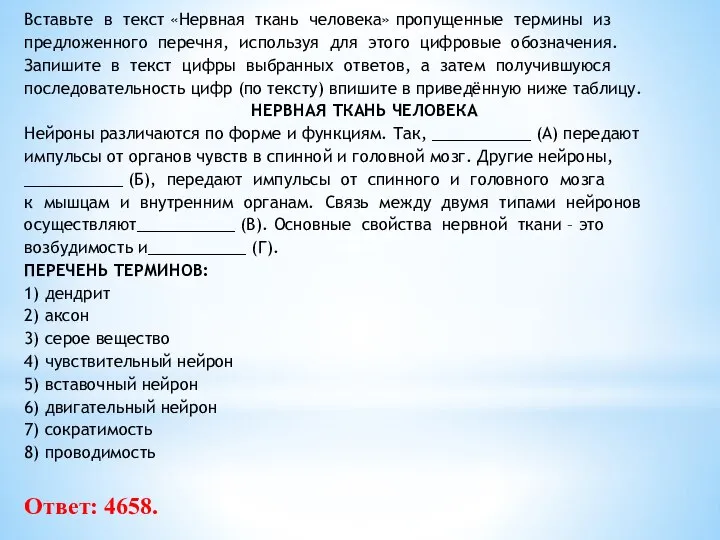 Вставьте в текст «Нервная ткань человека» пропущенные термины из предложенного перечня, используя для этого цифровые обозначения. Запишите в текст цифры выбранных ответов, а затем получившуюся последовательность цифр (по тексту) впишите в приведённую ниже таблицу.

НЕРВНАЯ ТКАНЬ ЧЕЛОВЕКА

Нейроны различаются по форме и функциям. Так, ___________ (А) передают импульсы от органов чувств в спинной и головной мозг. Другие нейроны, ___________ (Б), передают импульсы от спинного и головного мозга к мышцам и внутренним органам. Связь между двумя типами нейронов осуществляют___________ (В). Основные свойства нервной ткани – это возбудимость и___________ (Г).

ПЕРЕЧЕНЬ ТЕРМИНОВ:
1) дендрит
2) аксон
3) серое вещество
4) чувствительный нейрон
5) вставочный нейрон
6) двигательный нейрон
7) сократимость
8) проводимость

Ответ: 4658.